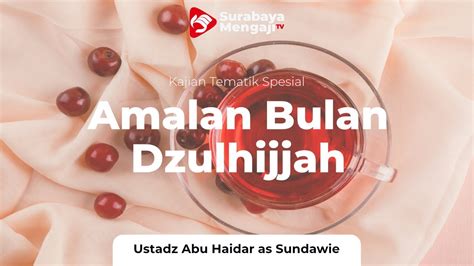 Surabaya Mengaji TV

Kajian Tematik Spesial

Amalan Bulan Dzulhijjah

Ustadz Abu Haidar as Sundawie